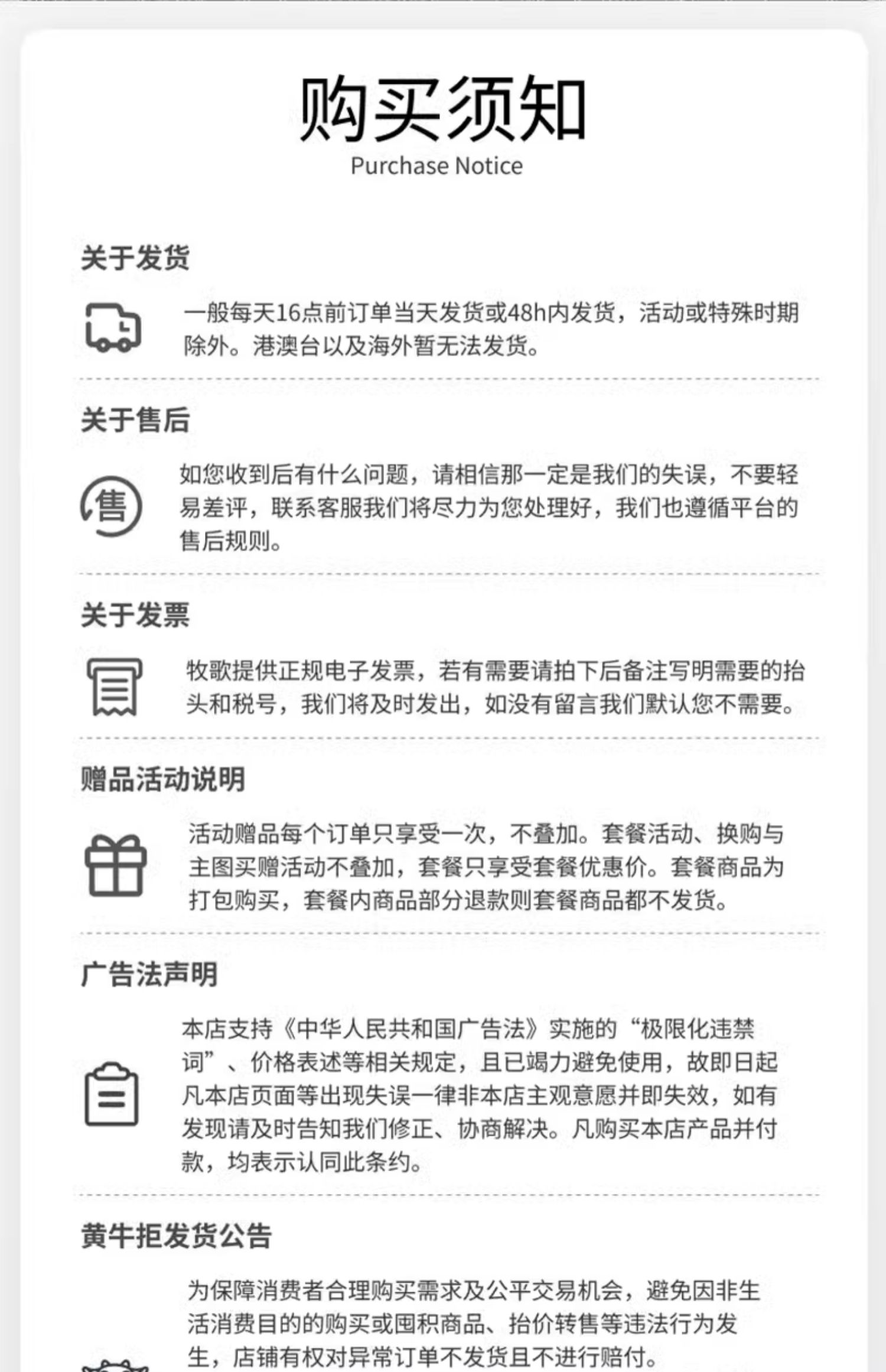 购买须知
Purchase Notice

关于发货

一般每天16点前订单当天发货或48h内发货，活动或特殊时期除外。港澳台以及海外暂无法发货。

关于售后

售

如您收到后有什么问题，请相信那一定是我们的失误，不要轻易差评，联系客服我们将尽力为您处理好，我们也遵循平台的售后规则。

关于发票

牧歌提供正规电子发票，若有需要请拍下后备注写明需要的抬头和税号，我们将及时发出，如没有留言我们默认您不需要。

赠品活动说明

活动赠品每个订单只享受一次，不叠加。套餐活动、换购与主图买赠活动不叠加，套餐只享受套餐优惠价。套餐商品为打包购买，套餐内商品部分退款则套餐商品都不发货。

广告法声明

本店支持《中华人民共和国广告法》实施的“极限化违禁词”、价格表述等相关规定，且已竭力避免使用，故即日起凡本店页面等出现失误一律非本店主观意愿并即失效，如有发现请及时告知我们修正、协商解决。凡购买本店产品并付款，均表示认同此条约。

黄牛拒发货公告

为保障消费者合理购买需求及公平交易机会，避免因非生活消费目的的购买或囤积商品、抬价转售等违法行为发生，店铺有权对异常订单不发货且不进行赔付。